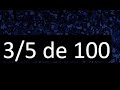 3/5 de 100